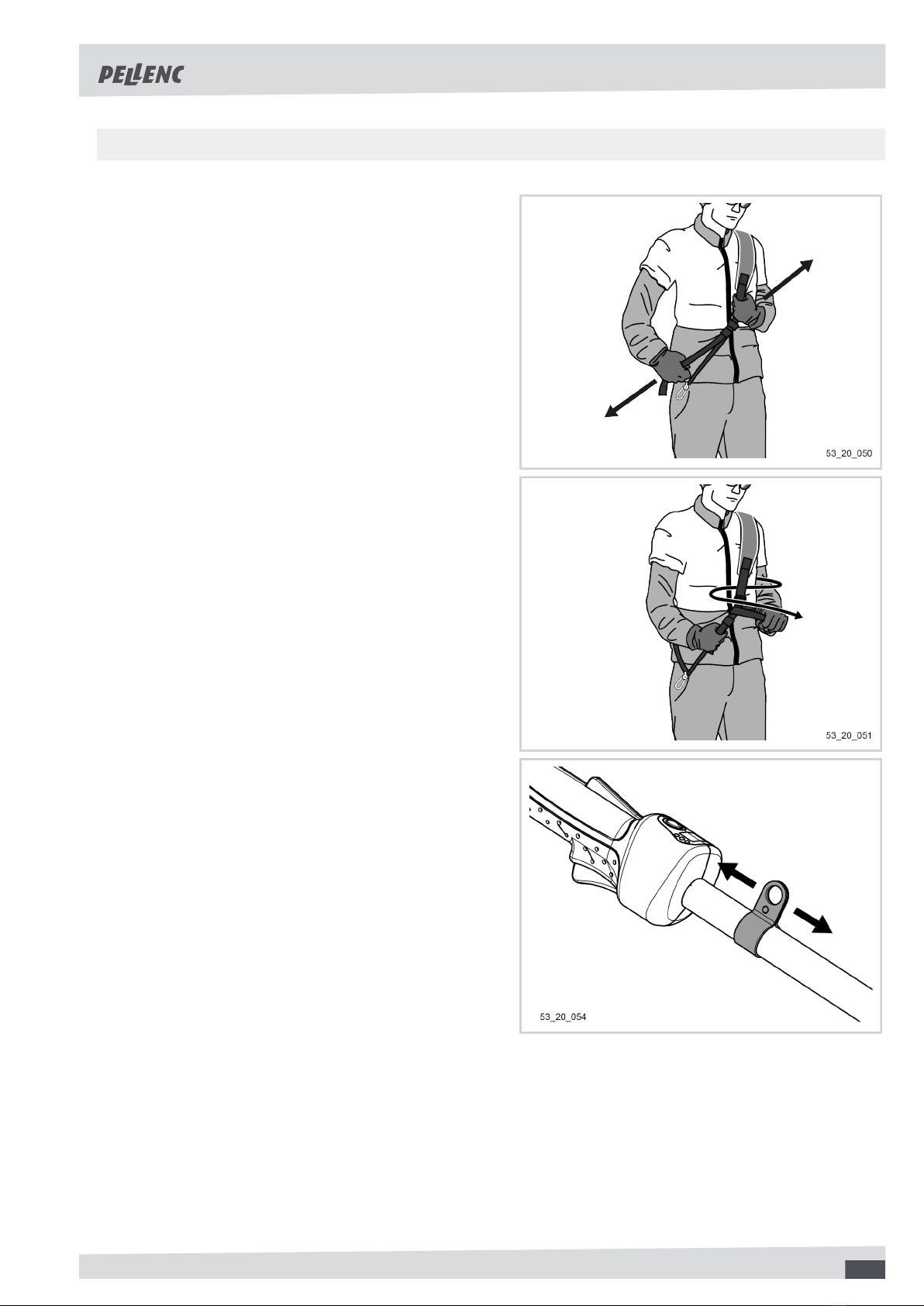 PELLENC

53_20_050

53_20_051

53_20_054